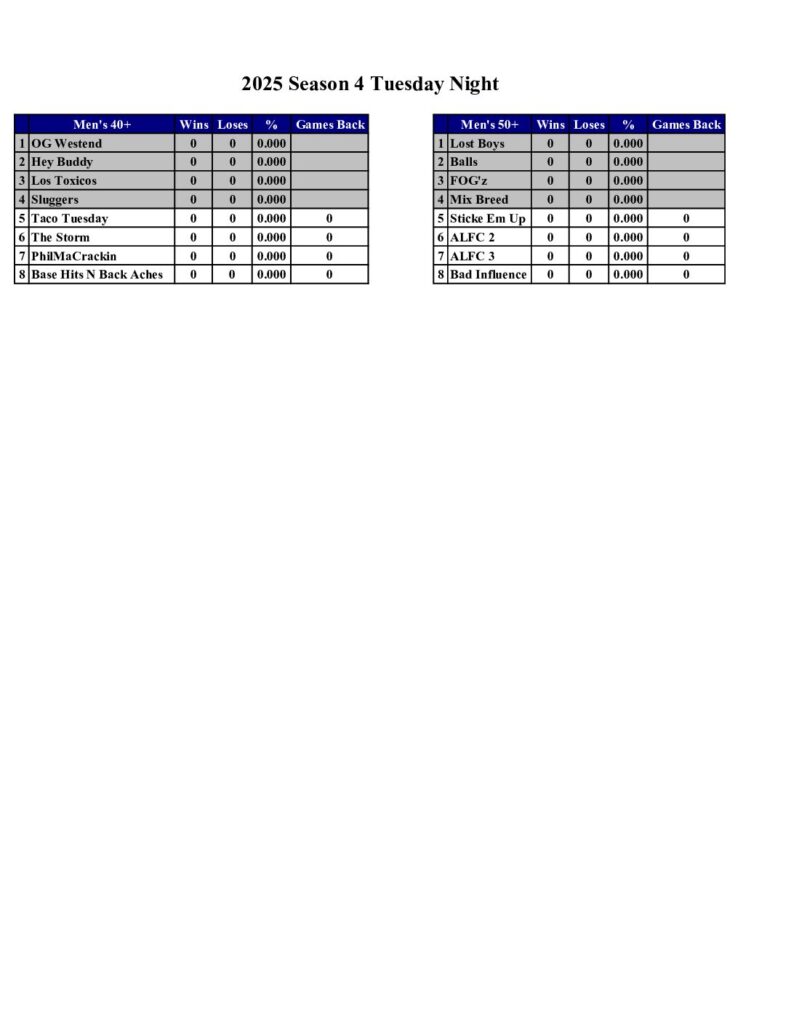 2025 Season 4 Tuesday Night

| | Men's 40+ | Wins | Loses | % | Games Back |
|---|---|---|---|---|---|
| 1 | OG Westend | 0 | 0 | 0.000 | |
| 2 | Hey Buddy | 0 | 0 | 0.000 | |
| 3 | Los Toxicos | 0 | 0 | 0.000 | |
| 4 | Sluggers | 0 | 0 | 0.000 | |
| 5 | Taco Tuesday | 0 | 0 | 0.000 | 0 |
| 6 | The Storm | 0 | 0 | 0.000 | 0 |
| 7 | PhilMaCrackin | 0 | 0 | 0.000 | 0 |
| 8 | Base Hits N Back Aches | 0 | 0 | 0.000 | 0 |

| | Men's 50+ | Wins | Loses | % | Games Back |
|---|---|---|---|---|---|
| 1 | Lost Boys | 0 | 0 | 0.000 | |
| 2 | Balls | 0 | 0 | 0.000 | |
| 3 | FOG'z | 0 | 0 | 0.000 | |
| 4 | Mix Breed | 0 | 0 | 0.000 | |
| 5 | Sticke Em Up | 0 | 0 | 0.000 | 0 |
| 6 | ALFC 2 | 0 | 0 | 0.000 | 0 |
| 7 | ALFC 3 | 0 | 0 | 0.000 | 0 |
| 8 | Bad Influence | 0 | 0 | 0.000 | 0 |